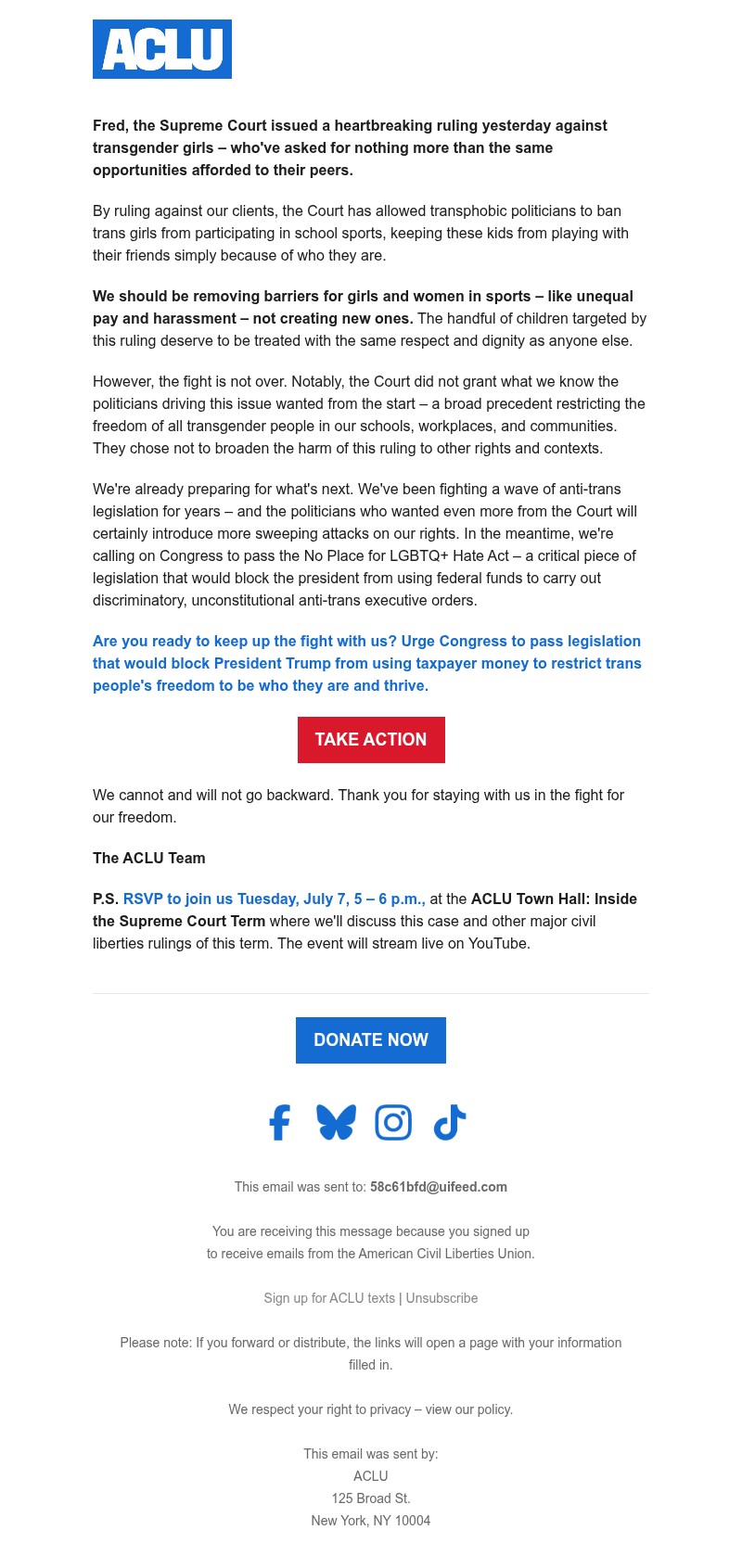 ACLU

Fred, the Supreme Court issued a heartbreaking ruling yesterday against transgender girls – who've asked for nothing more than the same opportunities afforded to their peers.

By ruling against our clients, the Court has allowed transphobic politicians to ban trans girls from participating in school sports, keeping these kids from playing with their friends simply because of who they are.

We should be removing barriers for girls and women in sports – like unequal pay and harassment – not creating new ones. The handful of children targeted by this ruling deserve to be treated with the same respect and dignity as anyone else.

However, the fight is not over. Notably, the Court did not grant what we know the politicians driving this issue wanted from the start – a broad precedent restricting the freedom of all transgender people in our schools, workplaces, and communities. They chose not to broaden the harm of this ruling to other rights and contexts.

We're already preparing for what's next. We've been fighting a wave of anti-trans legislation for years – and the politicians who wanted even more from the Court will certainly introduce more sweeping attacks on our rights. In the meantime, we're calling on Congress to pass the No Place for LGBTQ+ Hate Act – a critical piece of legislation that would block the president from using federal funds to carry out discriminatory, unconstitutional anti-trans executive orders.

Are you ready to keep up the fight with us? Urge Congress to pass legislation that would block President Trump from using taxpayer money to restrict trans people's freedom to be who they are and thrive.

TAKE ACTION

We cannot and will not go backward. Thank you for staying with us in the fight for our freedom.

The ACLU Team

P.S. RSVP to join us Tuesday, July 7, 5 – 6 p.m., at the ACLU Town Hall: Inside the Supreme Court Term where we'll discuss this case and other major civil liberties rulings of this term. The event will stream live on YouTube.

DONATE NOW

This email was sent to: 58c61bfd@uifeed.com

You are receiving this message because you signed up to receive emails from the American Civil Liberties Union.

Sign up for ACLU texts | Unsubscribe

Please note: If you forward or distribute, the links will open a page with your information filled in.

We respect your right to privacy – view our policy.

This email was sent by:
ACLU
125 Broad St.
New York, NY 10004